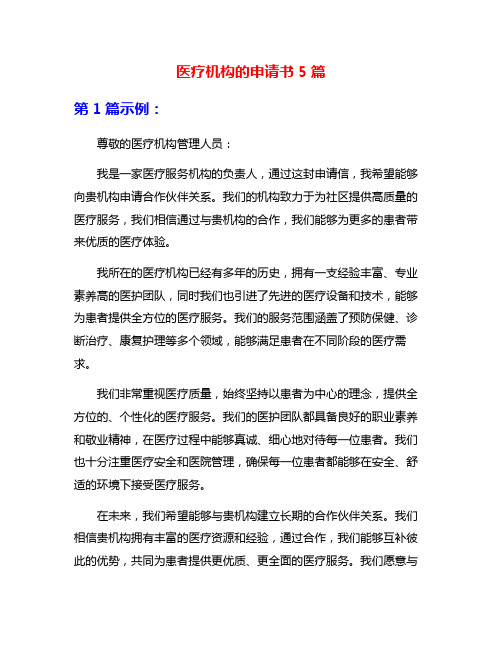 医疗机构的申请书 5 篇

第 1 篇示例：

尊敬的医疗机构管理人员：

我是一家医疗服务机构的负责人，通过这封申请信，我希望能够向贵机构申请合作伙伴关系。我们的机构致力于为社区提供高质量的医疗服务，我们相信通过与贵机构的合作，我们能够为更多的患者带来优质的医疗体验。

我所在的医疗机构已经有多年的历史，拥有一支经验丰富、专业素养高的医护团队，同时我们也引进了先进的医疗设备和技术，能够为患者提供全方位的医疗服务。我们的服务范围涵盖了预防保健、诊断治疗、康复护理等多个领域，能够满足患者在不同阶段的医疗需求。

我们非常重视医疗质量，始终坚持以患者为中心的理念，提供全方位的、个性化的医疗服务。我们的医护团队都具备良好的职业素养和敬业精神，在医疗过程中能够真诚、细心地对待每一位患者。我们也十分注重医疗安全和医院管理，确保每一位患者都能够在安全、舒适的环境下接受医疗服务。

在未来，我们希望能够与贵机构建立长期的合作伙伴关系。我们相信贵机构拥有丰富的医疗资源和经验，通过合作，我们能够互补彼此的优势，共同为患者提供更优质、更全面的医疗服务。我们愿意与